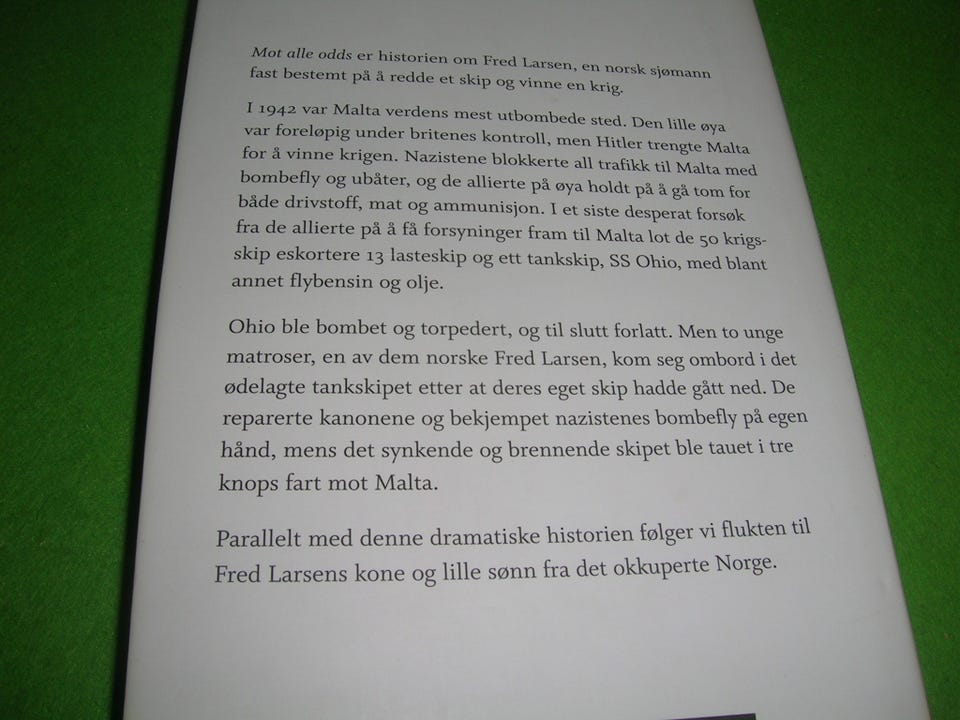 Mot alle odds er historien om Fred Larsen, en norsk sjømann fast bestemt på å redde et skip og vinne en krig.

I 1942 var Malta verdens mest utbombede sted. Den lille øya var foreløpig under britenes kontroll, men Hitler trengte Malta for å vinne krigen. Nazistene blokkerte all trafikk til Malta med bombefly og ubåter, og de allierte på øya holdt på å gå tom for både drivstoff, mat og ammunisjon. I et siste desperat forsøk fra de allierte på å få forsyninger fram til Malta lot de 50 krigsskip eskortere 13 lasteskip og ett tankskip, SS Ohio, med blant annet flybensin og olje.

Ohio ble bombet og torpedert, og til slutt forlatt. Men to unge matroser, en av dem norske Fred Larsen, kom seg ombord i det ødelagte tankskipet etter at deres eget skip hadde gått ned. De reparerte kanonene og bekjempet nazistenes bombefly på egen hånd, mens det synkende og brennende skipet ble tauet i tre knops fart mot Malta.

Parallelt med denne dramatiske historien følger vi flukten til Fred Larsens kone og lille sønn fra det okkuperte Norge.